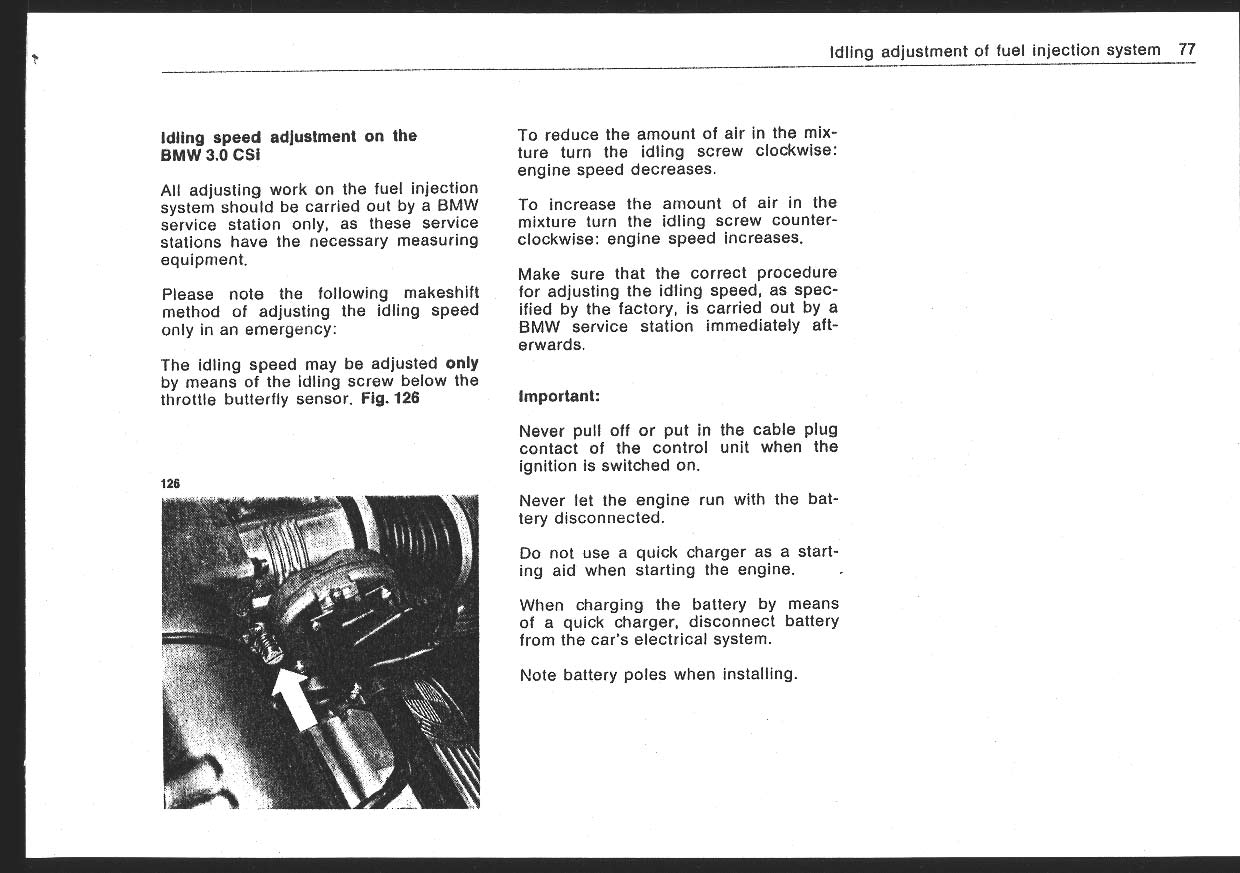 Idling adjustment of fuel injection system 77

Idling speed adjustment on the BMW 3.0 CSi

All adjusting work on the fuel injection system should be carried out by a BMW service station only, as these service stations have the necessary measuring equipment.

Please note the following makeshift method of adjusting the idling speed only in an emergency:

The idling speed may be adjusted only by means of the idling screw below the throttle butterfly sensor. Fig. 126

126

To reduce the amount of air in the mixture turn the idling screw clockwise: engine speed decreases.

To increase the amount of air in the mixture turn the idling screw counterclockwise: engine speed increases.

Make sure that the correct procedure for adjusting the idling speed, as specified by the factory, is carried out by a BMW service station immediately afterwards.

Important:

Never pull off or put in the cable plug contact of the control unit when the ignition is switched on.

Never let the engine run with the battery disconnected.

Do not use a quick charger as a starting aid when starting the engine.

When charging the battery by means of a quick charger, disconnect battery from the car's electrical system.

Note battery poles when installing.